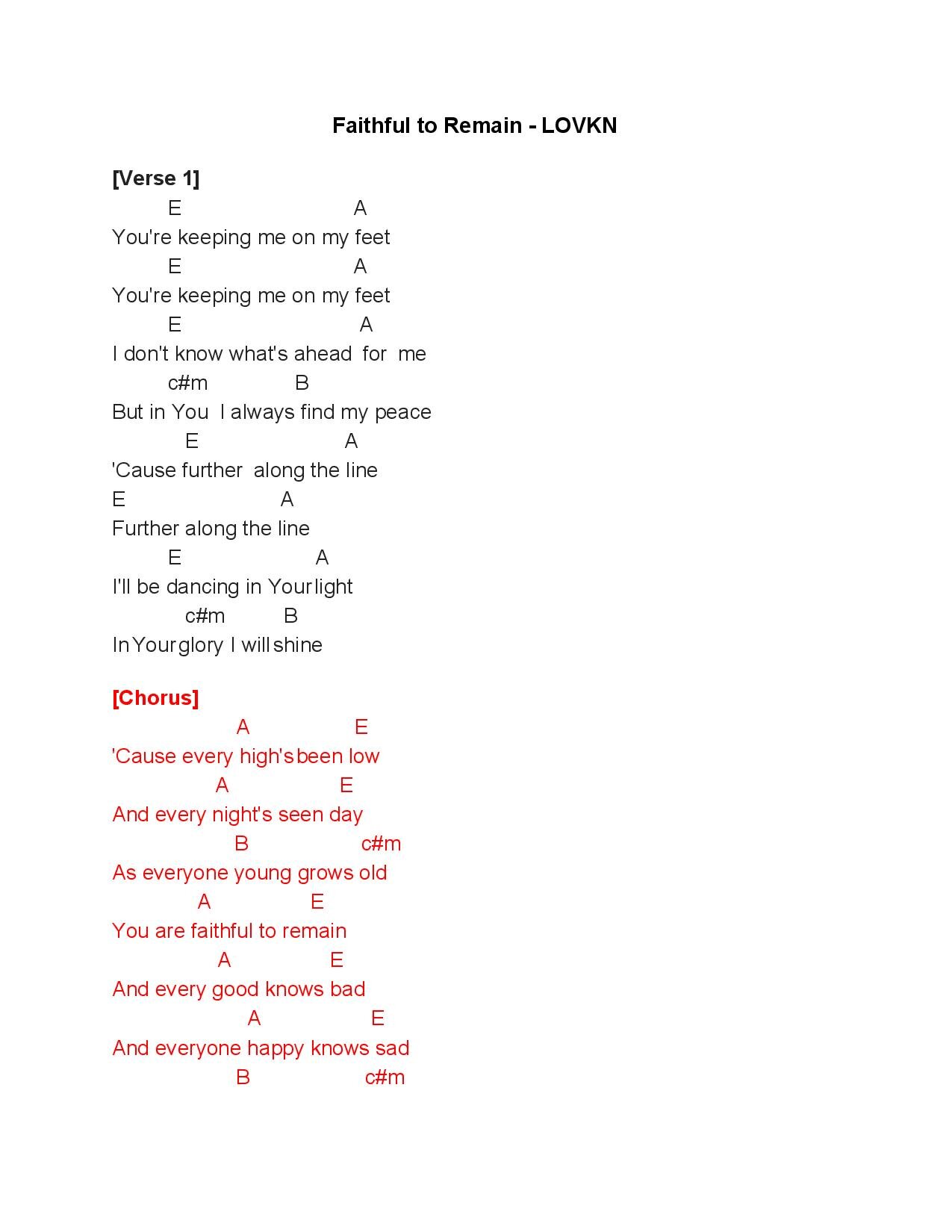 Faithful to Remain - LOVKN

[Verse 1]
E A
You're keeping me on my feet
E A
You're keeping me on my feet
E A
I don't know what's ahead for me
c#m B
But in You I always find my peace
E A
'Cause further along the line
E A
Further along the line
E A
I'll be dancing in Your light
c#m B
In Your glory I will shine

[Chorus]
A E
'Cause every high's been low
A E
And every night's seen day
B c#m
As everyone young grows old
A E
You are faithful to remain
A E
And every good knows bad
A E
And everyone happy knows sad
B c#m